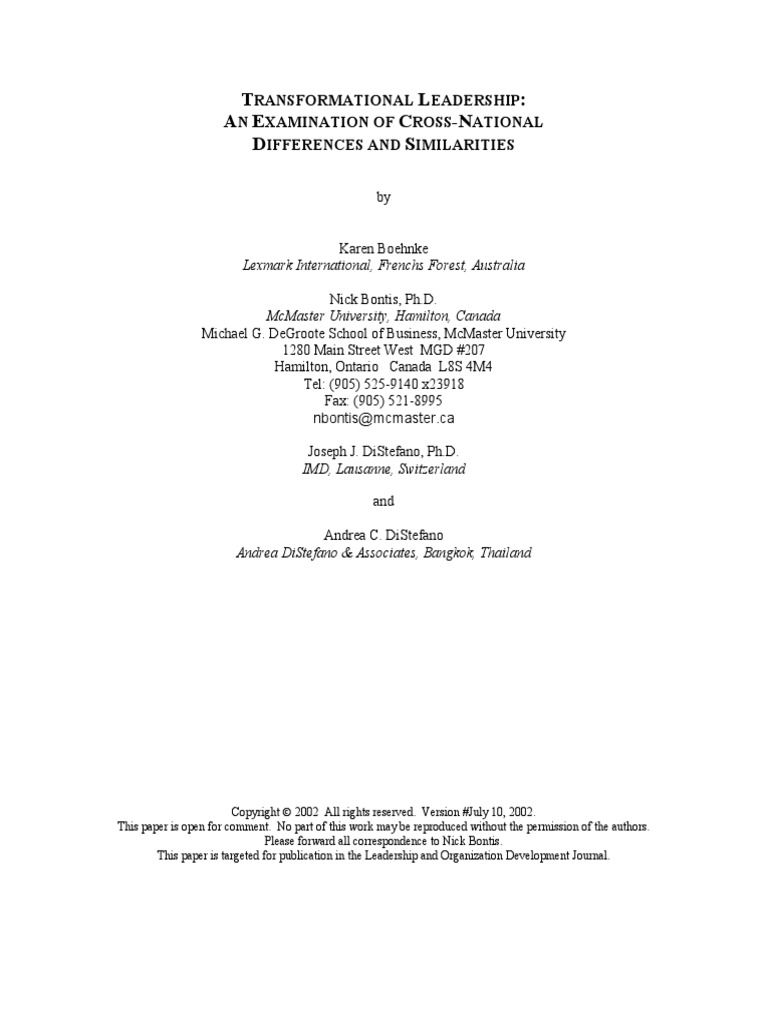 TRANSFORMATIONAL LEADERSHIP:
AN EXAMINATION OF CROSS-NATIONAL
DIFFERENCES AND SIMILARITIES

by

Karen Boehnke
Lexmark International, Frenchs Forest, Australia

Nick Bontis, Ph.D.
McMaster University, Hamilton, Canada
Michael G. DeGroote School of Business, McMaster University
1280 Main Street West MGD #207
Hamilton, Ontario Canada L8S 4M4
Tel: (905) 525-9140 x23918
Fax: (905) 521-8995
nbontis@mcmaster.ca

Joseph J. DiStefano, Ph.D.
IMD, Lausanne, Switzerland

and

Andrea C. DiStefano
Andrea DiStefano & Associates, Bangkok, Thailand

Copyright © 2002 All rights reserved. Version #July 10, 2002.
This paper is open for comment. No part of this work may be reproduced without the permission of the authors.
Please forward all correspondence to Nick Bontis.
This paper is targeted for publication in the Leadership and Organization Development Journal.